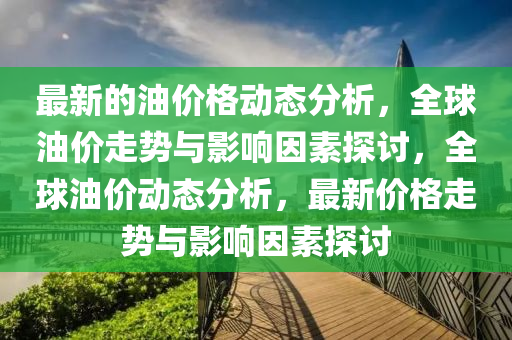 最新的油价格动态分析，全球油价走势与影响因素探讨，全球油价动态分析，最新价格走势与影响因素探讨